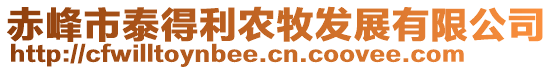 赤峰市泰得利农牧发展有限公司
http://cfwilltoynbee.cn.coovee.com